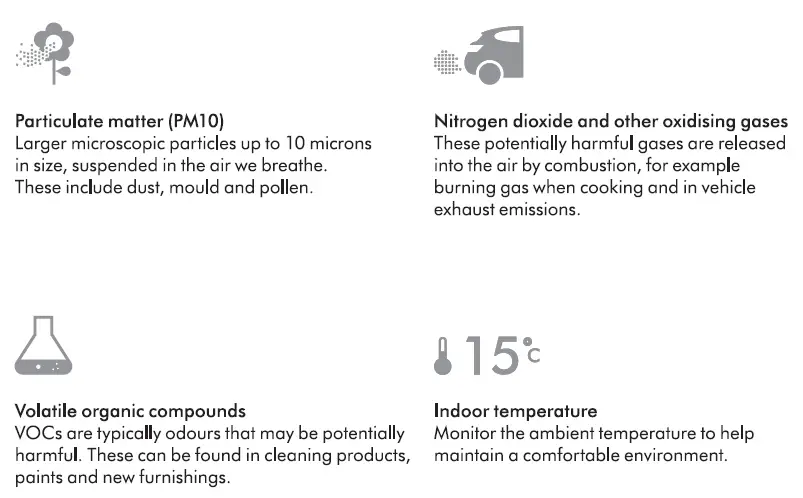 Particulate matter (PM10)
Larger microscopic particles up to 10 microns in size, suspended in the air we breathe. These include dust, mould and pollen.

Nitrogen dioxide and other oxidising gases
These potentially harmful gases are released into the air by combustion, for example burning gas when cooking and in vehicle exhaust emissions.

Volatile organic compounds
VOCs are typically odours that may be potentially harmful. These can be found in cleaning products, paints and new furnishings.

15°C

Indoor temperature
Monitor the ambient temperature to help maintain a comfortable environment.